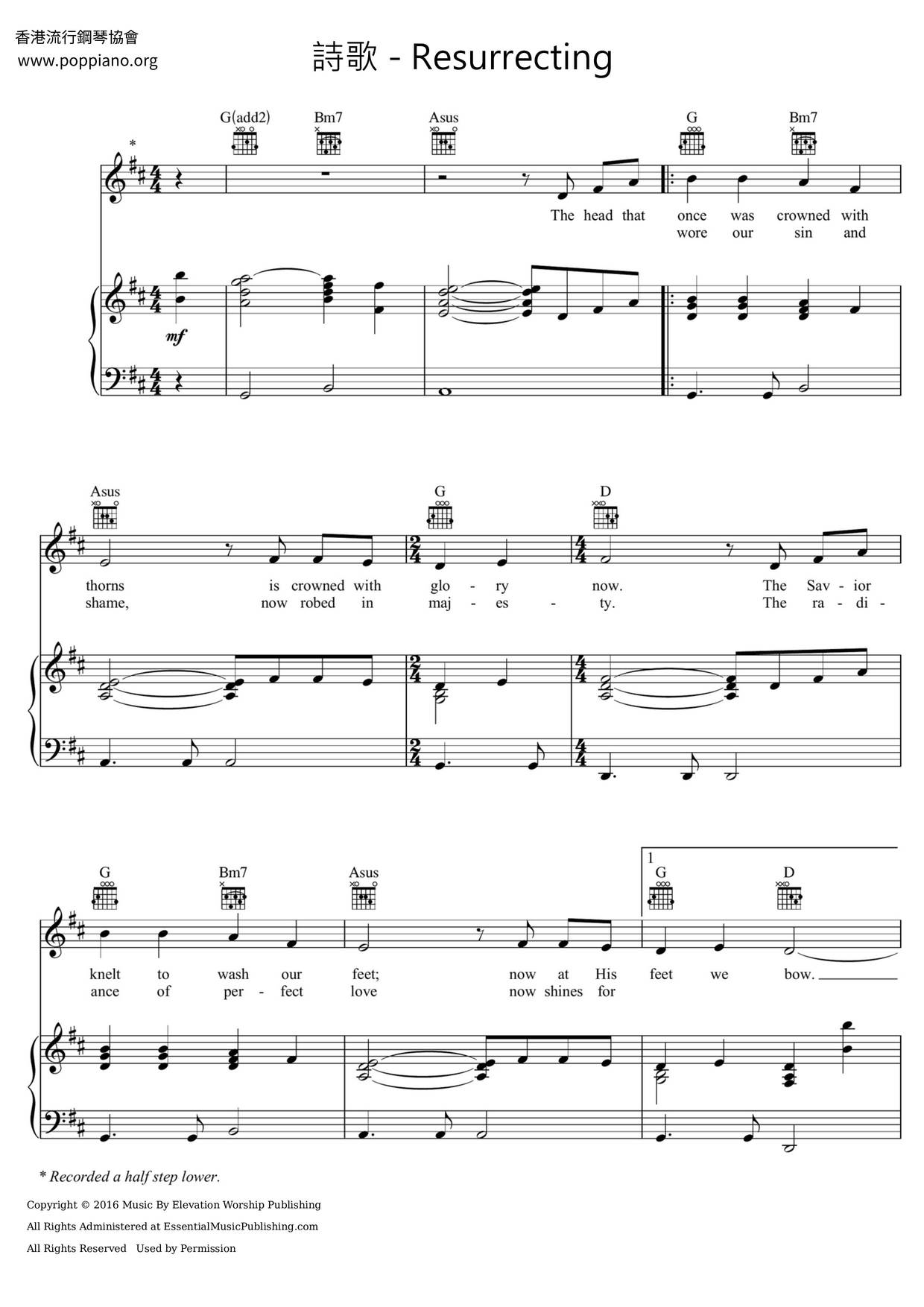 香港流行鋼琴協會
www.poppiano.org

詩歌 - Resurrecting

G(add2) Bm7 Asus G Bm7

*

The head that once was crowned with
wore our sin and

mf

Asus G D

thorns is crowned with glo - ry now. The Sav - ior
shame, now robed in maj - es - ty. The ra - di -

G Bm7 Asus

1
G D

knelt to wash our feet; now at His feet we bow.
ance of per - fect love now shines for

* Recorded a half step lower.

Copyright © 2016 Music By Elevation Worship Publishing
All Rights Administered at EssentialMusicPublishing.com
All Rights Reserved Used by Permission